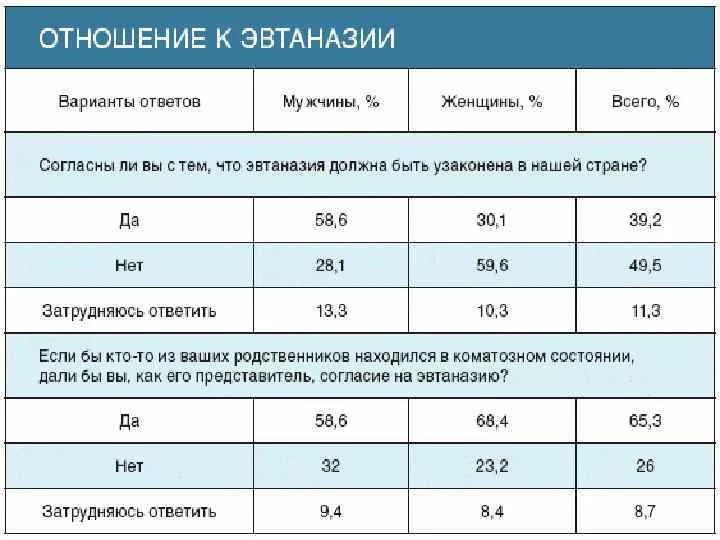 ОТНОШЕНИЕ К ЭВТАНАЗИИ

| Варианты ответов | Мужчины, % | Женщины, % | Всего, % |
|---|---|---|---|
| Согласны ли вы с тем, что эвтаназия должна быть узаконена в нашей стране? | | | |
| Да | 58,6 | 30,1 | 39,2 |
| Нет | 28,1 | 59,6 | 49,5 |
| Затрудняюсь ответить | 13,3 | 10,3 | 11,3 |
| Если бы кто-то из ваших родственников находился в коматозном состоянии, дали бы вы, как его представитель, согласие на эвтаназию? | | | |
| Да | 58,6 | 68,4 | 65,3 |
| Нет | 32 | 23,2 | 26 |
| Затрудняюсь ответить | 9,4 | 8,4 | 8,7 |